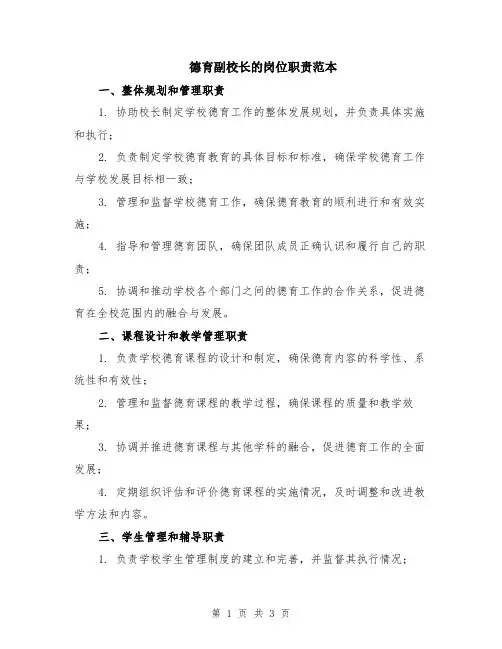 德育副校长的岗位职责范本

一、整体规划和管理职责

1. 协助校长制定学校德育工作的整体发展规划，并负责具体实施和执行；

2. 负责制定学校德育教育的具体目标和标准，确保学校德育工作与学校发展目标相一致；

3. 管理和监督学校德育工作，确保德育教育的顺利进行和有效实施；

4. 指导和管理德育团队，确保团队成员正确认识和履行自己的职责；

5. 协调和推动学校各个部门之间的德育工作的合作关系，促进德育在全校范围内的融合与发展。

二、课程设计和教学管理职责

1. 负责学校德育课程的设计和制定，确保德育内容的科学性、系统性和有效性；

2. 管理和监督德育课程的教学过程，确保课程的质量和教学效果；

3. 协调并推进德育课程与其他学科的融合，促进德育工作的全面发展；

4. 定期组织评估和评价德育课程的实施情况，及时调整和改进教学方法和内容。

三、学生管理和辅导职责

1. 负责学校学生管理制度的建立和完善，并监督其执行情况；

第 1 页 共 3 页